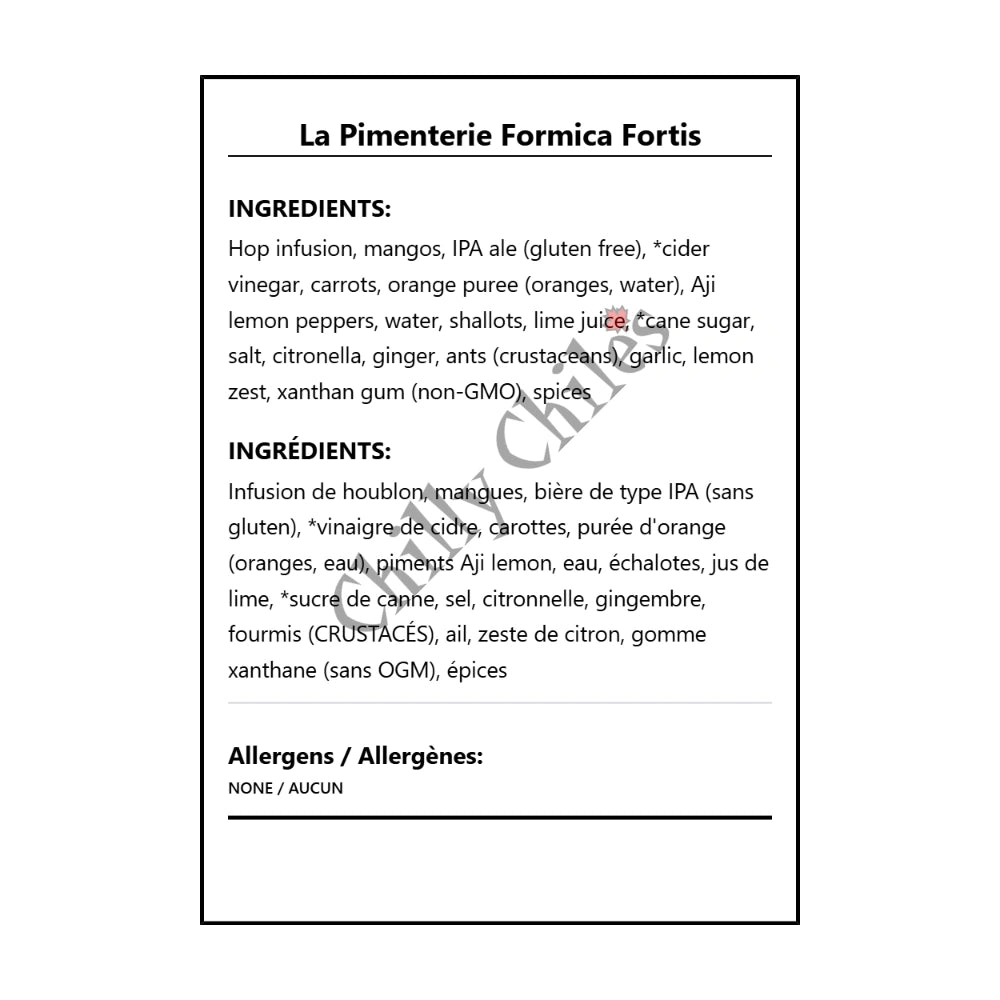 La Pimenterie Formica Fortis

INGREDIENTS:
Hop infusion, mangos, IPA ale (gluten free), *cider vinegar, carrots, orange puree (oranges, water), Aji lemon peppers, water, shallots, lime juice, *cane sugar, salt, citronella, ginger, ants (crustaceans), garlic, lemon zest, xanthan gum (non-GMO), spices

INGRÉDIENTS:
Infusion de houblon, mangues, bière de type IPA (sans gluten), *vinaigre de cidre, carottes, purée d'orange (oranges, eau), piments Aji lemon, eau, échalotes, jus de lime, *sucre de canne, sel, citronnelle, gingembre, fourmis (CRUSTACÉS), ail, zeste de citron, gomme xanthane (sans OGM), épices

Allergens / Allergènes:
NONE / AUCUN

Chilly Chiles